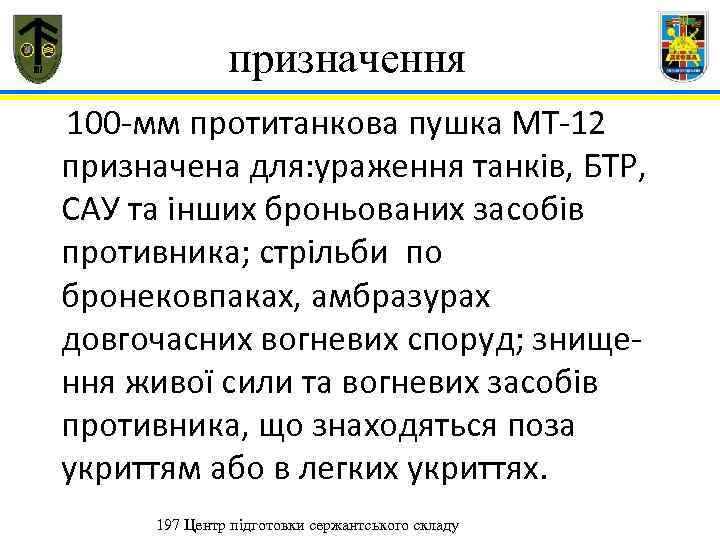 призначення

100-мм протитанкова пушка МТ-12 призначена для:ураження танків, БТР, САУ та інших броньованих засобів противника; стрільби по бронековпаках, амбразурах довгочасних вогневих споруд; знищення живої сили та вогневих засобів противника, що знаходяться поза укриттям або в легких укриттях.

197 Центр підготовки сержантського складу